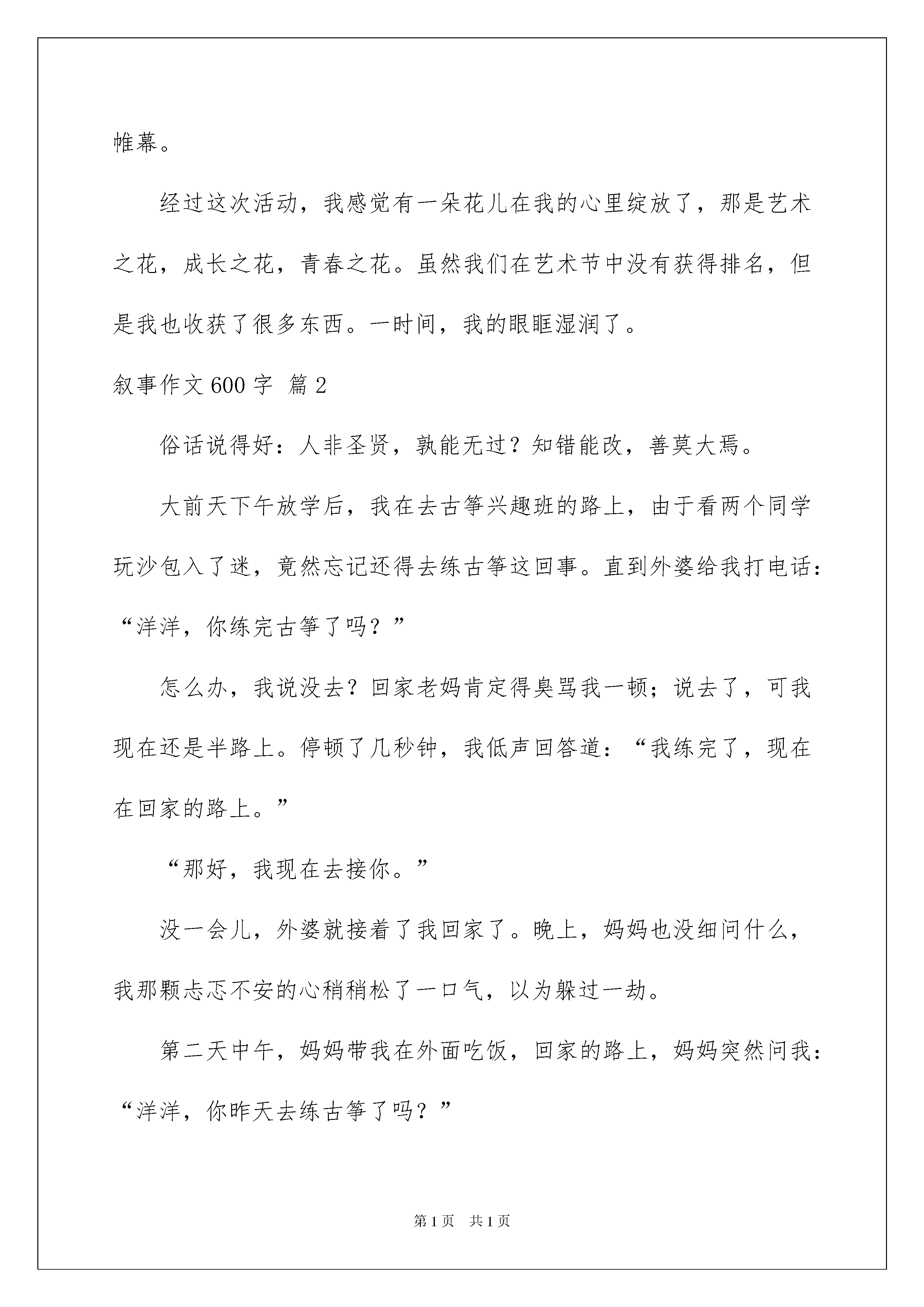 帷幕。

经过这次活动，我感觉有一朵花儿在我的心里绽放了，那是艺术之花，成长之花，青春之花。虽然我们在艺术节中没有获得排名，但是我也收获了很多东西。一时间，我的眼眶湿润了。

叙事作文600字 篇2

俗话说得好：人非圣贤，孰能无过？知错能改，善莫大焉。

大前天下午放学后，我在去古筝兴趣班的路上，由于看两个同学玩沙包入了迷，竟然忘记还得去练古筝这回事。直到外婆给我打电话：“洋洋，你练完古筝了吗？”

怎么办，我说没去？回家老妈肯定得臭骂我一顿；说去了，可我现在还是半路上。停顿了几秒钟，我低声回答道：“我练完了，现在在回家的路上。”

“那好，我现在去接你。”

没一会儿，外婆就接着了我回家了。晚上，妈妈也没细问什么，我那颗忐忑不安的心稍稍松了一口气，以为躲过一劫。

第二天中午，妈妈带我在外面吃饭，回家的路上，妈妈突然问我：“洋洋，你昨天去练古筝了吗？”

第1页 共1页